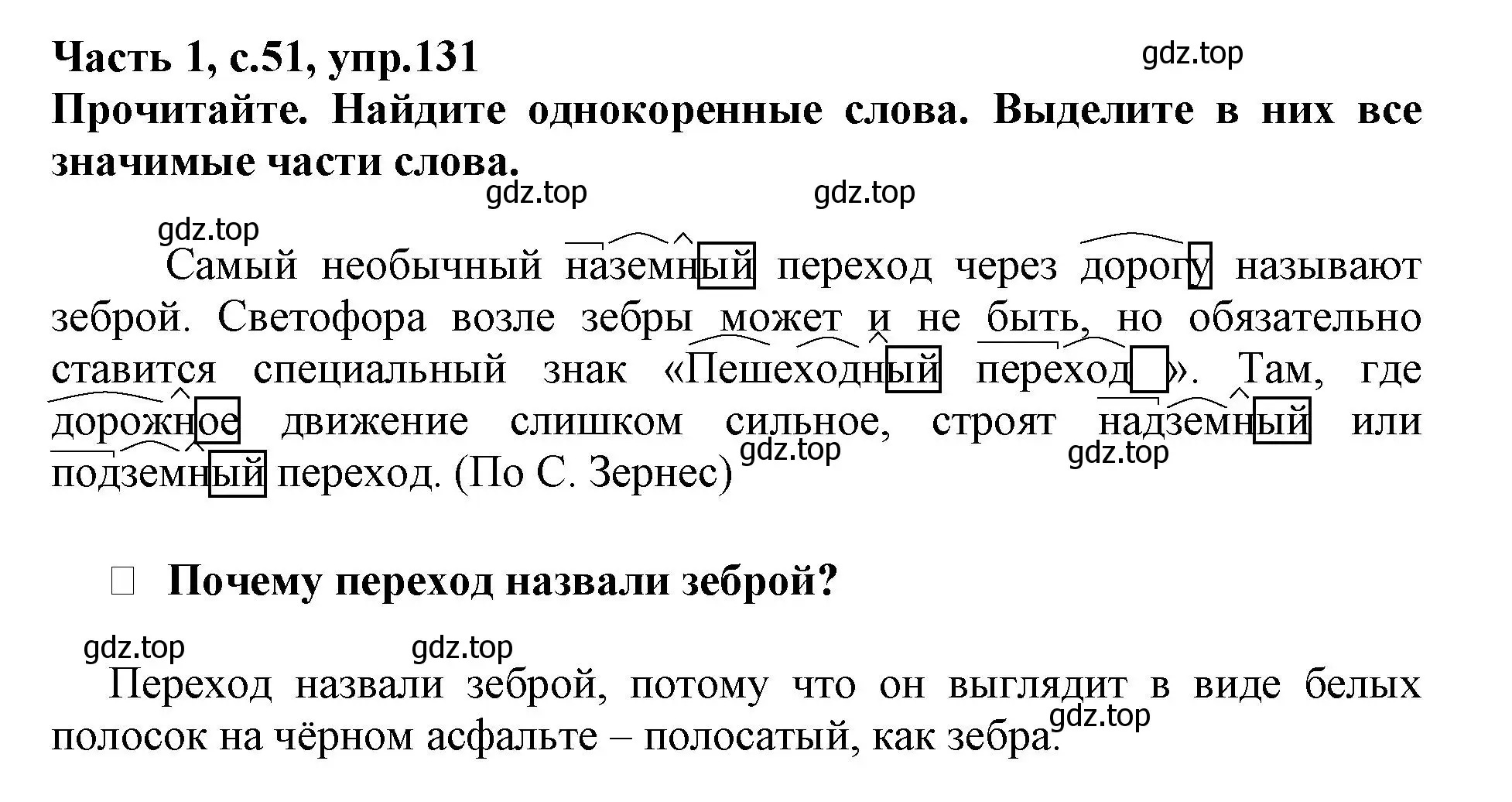 Часть 1, с.51, упр.131

gdz.top

Прочитайте. Найдите однокоренные слова. Выделите в них все значимые части слова.

gdz.top gdz.top

gdz.top

Самый необычный наземный переход через дорогу называют зеброй. Светофора возле зебры может и не быть, но обязательно ставится специальный знак «Пешеходный переход». Там, где дорожное движение слишком сильное, строят надземный или подземный переход. (По С. Зернес)

gdz.top gdz.top

Почему переход назвали зеброй?

gdz.top gdz.top

Переход назвали зеброй, потому что он выглядит в виде белых полосок на чёрном асфальте – полосатый, как зебра.

gdz.top